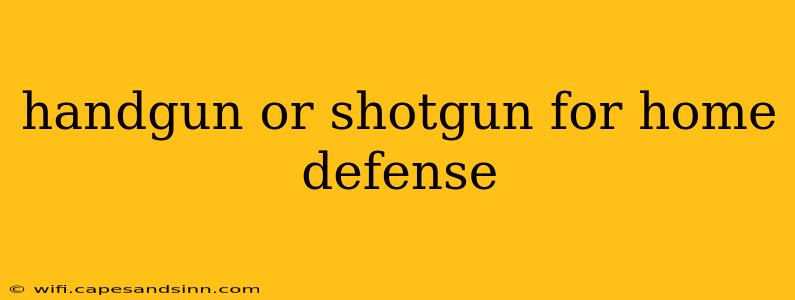 handgun or shotgun for home defense

© wifi.capesandsinn.com